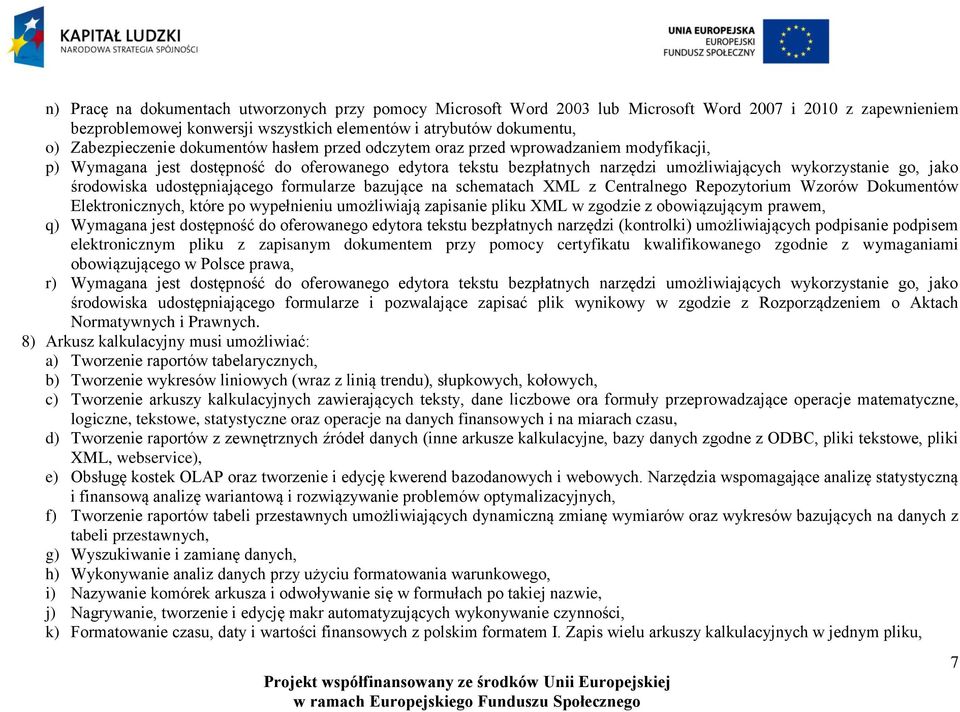 KAPITAŁ LUDZKI
NARODOWA STRATEGIA SPÓJNOŚCI

UNIA EUROPEJSKA
EUROPEJSKI
FUNDUSZ SPOŁECZNY

n) Pracę na dokumentach utworzonych przy pomocy Microsoft Word 2003 lub Microsoft Word 2007 i 2010 z zapewnieniem bezproblemowej konwersji wszystkich elementów i atrybutów dokumentu,
o) Zabezpieczenie dokumentów hasłem przed odczytem oraz przed wprowadzaniem modyfikacji,
p) Wymagana jest dostępność do oferowanego edytora tekstu bezpłatnych narzędzi umożliwiających wykorzystanie go, jako środowiska udostępniającego formularze bazujące na schematach XML z Centralnego Repozytorium Wzorów Dokumentów Elektronicznych, które po wypełnieniu umożliwiają zapisanie pliku XML w zgodzie z obowiązującym prawem,
q) Wymagana jest dostępność do oferowanego edytora tekstu bezpłatnych narzędzi (kontrolki) umożliwiających podpisanie podpisem elektronicznym pliku z zapisanym dokumentem przy pomocy certyfikatu kwalifikowanego zgodnie z wymaganiami obowiązującego w Polsce prawa,
r) Wymagana jest dostępność do oferowanego edytora tekstu bezpłatnych narzędzi umożliwiających wykorzystanie go, jako środowiska udostępniającego formularze i pozwalające zapisać plik wynikowy w zgodzie z Rozporządzeniem o Aktach Normatywnych i Prawnych.
8) Arkusz kalkulacyjny musi umożliwiać:
a) Tworzenie raportów tabelarycznych,
b) Tworzenie wykresów liniowych (wraz z linią trendu), słupkowych, kołowych,
c) Tworzenie arkuszy kalkulacyjnych zawierających teksty, dane liczbowe ora formuły przeprowadzające operacje matematyczne, logiczne, tekstowe, statystyczne oraz operacje na danych finansowych i na miarach czasu,
d) Tworzenie raportów z zewnętrznych źródeł danych (inne arkusze kalkulacyjne, bazy danych zgodne z ODBC, pliki tekstowe, pliki XML, webservice),
e) Obsługę kostek OLAP oraz tworzenie i edycję kwerend bazodanowych i webowych. Narzędzia wspomagające analizę statystyczną i finansową analizę wariantową i rozwiązywanie problemów optymalizacyjnych,
f) Tworzenie raportów tabeli przestawnych umożliwiających dynamiczną zmianę wymiarów oraz wykresów bazujących na danych z tabeli przestawnych,
g) Wyszukiwanie i zamianę danych,
h) Wykonywanie analiz danych przy użyciu formatowania warunkowego,
i) Nazywanie komórek arkusza i odwoływanie się w formułach po takiej nazwie,
j) Nagrywanie, tworzenie i edycję makr automatyzujących wykonywanie czynności,
k) Formatowanie czasu, daty i wartości finansowych z polskim formatem I. Zapis wielu arkuszy kalkulacyjnych w jednym pliku,

7

Projekt współfinansowany ze środków Unii Europejskiej
w ramach Europejskiego Funduszu Społecznego